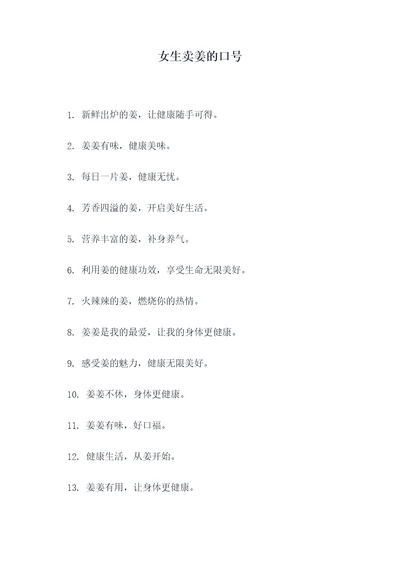 女生卖姜的口号

1. 新鲜出炉的姜，让健康随手可得。

2. 姜姜有味，健康美味。

3. 每日一片姜，健康无忧。

4. 芳香四溢的姜，开启美好生活。

5. 营养丰富的姜，补身养气。

6. 利用姜的健康功效，享受生命无限美好。

7. 火辣辣的姜，燃烧你的热情。

8. 姜姜是我的最爱，让我的身体更健康。

9. 感受姜的魅力，健康无限美好。

10. 姜姜不休，身体更健康。

11. 姜姜有味，好口福。

12. 健康生活，从姜开始。

13. 姜姜有用，让身体更健康。